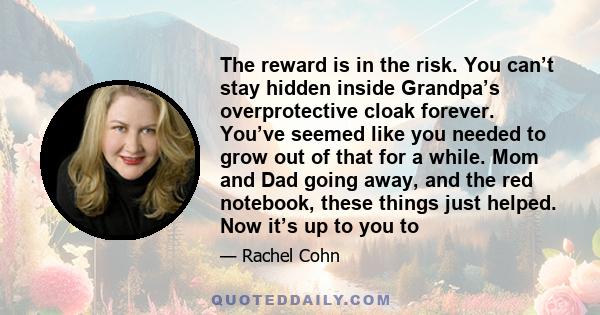 The reward is in the risk. You can’t stay hidden inside Grandpa’s overprotective cloak forever. You’ve seemed like you needed to grow out of that for a while. Mom and Dad going away, and the red notebook, these things just helped. Now it’s up to you to

— Rachel Cohn

QUOTEDDAILY.COM